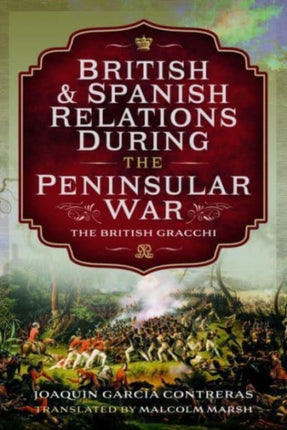 BRITISH & SPANISH RELATIONS DURING THE PENINSULAR WAR

THE BRITISH GRACCHI

JOAQUIN GARCIA CONTRERAS
TRANSLATED BY MALCOLM MARSH